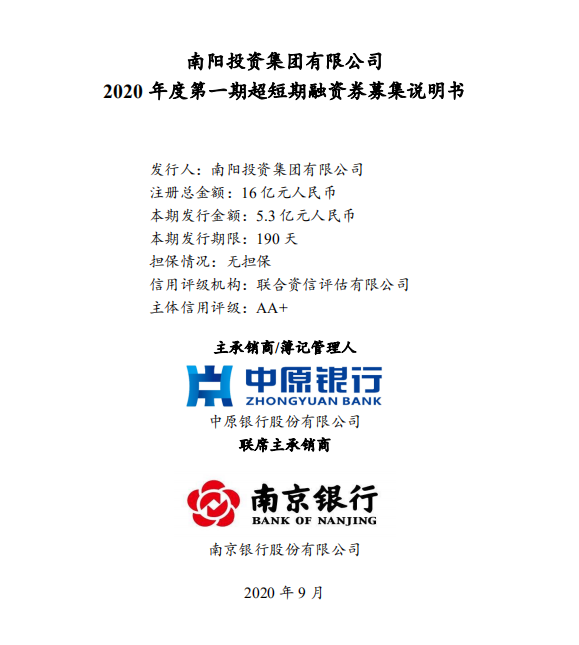 南阳投资集团有限公司
2020 年度第一期超短期融资券募集说明书

发行人：南阳投资集团有限公司
注册总金额：16 亿元人民币
本期发行金额：5.3 亿元人民币
本期发行期限：190 天
担保情况：无担保
信用评级机构：联合资信评估有限公司
主体信用评级：AA+

主承销商/簿记管理人

中原银行
ZHONGYUAN BANK

中原银行股份有限公司

联席主承销商

南京银行
BANK OF NANJING

南京银行股份有限公司

2020 年 9 月